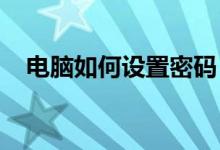 电脑如何设置密码